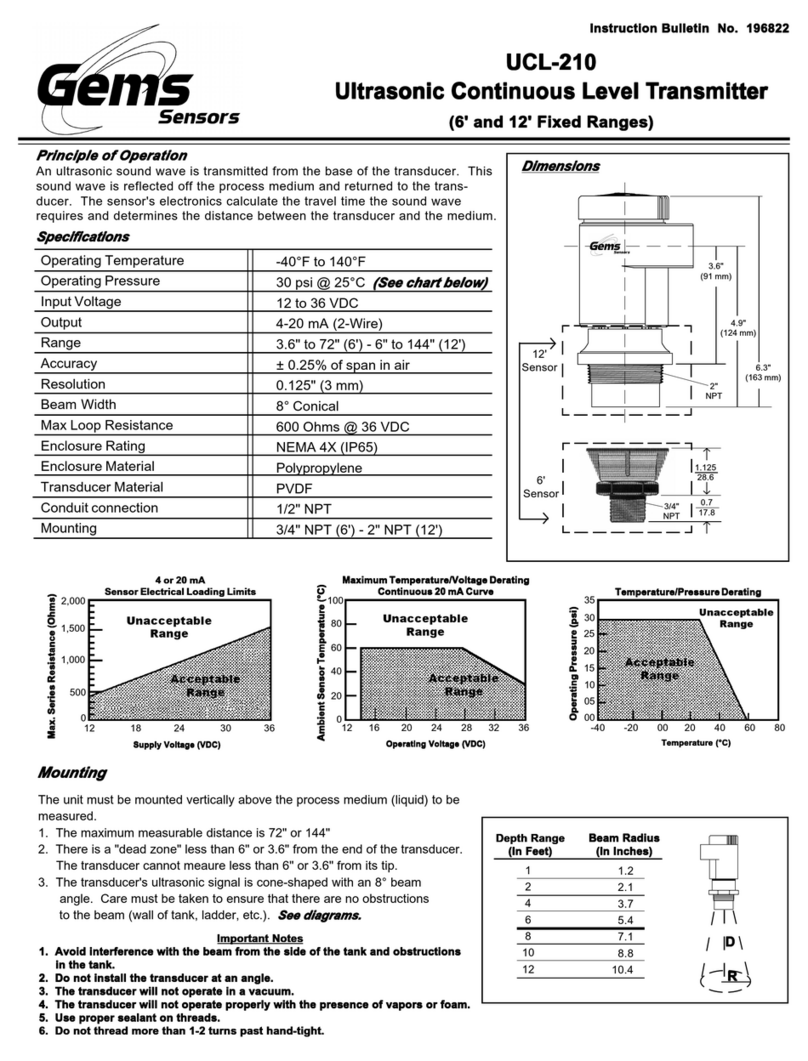 Instruction Bulletin No. 196822

Gems Sensors

UCL-210
Ultrasonic Continuous Level Transmitter
(6' and 12' Fixed Ranges)

Principle of Operation
An ultrasonic sound wave is transmitted from the base of the transducer. This sound wave is reflected off the process medium and returned to the transducer. The sensor's electronics calculate the travel time the sound wave requires and determines the distance between the transducer and the medium.

Specifications

| | |
|---|---|
| Operating Temperature | -40°F to 140°F |
| Operating Pressure | 30 psi @ 25°C (See chart below) |
| Input Voltage | 12 to 36 VDC |
| Output | 4-20 mA (2-Wire) |
| Range | 3.6" to 72" (6') - 6" to 144" (12') |
| Accuracy | ± 0.25% of span in air |
| Resolution | 0.125" (3 mm) |
| Beam Width | 8° Conical |
| Max Loop Resistance | 600 Ohms @ 36 VDC |
| Enclosure Rating | NEMA 4X (IP65) |
| Enclosure Material | Polypropylene |
| Transducer Material | PVDF |
| Conduit connection | 1/2" NPT |
| Mounting | 3/4" NPT (6') - 2" NPT (12') |

Dimensions
Gems Sensors
3.6" (91 mm)
4.9" (124 mm)
6.3" (163 mm)
12' Sensor
2" NPT
6' Sensor
1.125
28.6
0.7
17.8
3/4" NPT

4 or 20 mA
Sensor Electrical Loading Limits
Max. Series Resistance (Ohms)
2,000
1,500
1,000
500
0
Unacceptable Range
Acceptable Range
12 18 24 30 36
Supply Voltage (VDC)

Maximum Temperature/Voltage Derating
Continuous 20 mA Curve
Ambient Sensor Temperature (°C)
100
80
60
40
20
0
Unacceptable Range
Acceptable Range
12 16 20 24 28 32 36
Operating Voltage (VDC)

Temperature/Pressure Derating
Operating Pressure (psi)
35
30
25
20
15
10
05
00
Unacceptable Range
Acceptable Range
-40 -20 00 20 40 60 80
Temperature (°C)

Mounting
The unit must be mounted vertically above the process medium (liquid) to be measured.
1. The maximum measurable distance is 72" or 144"
2. There is a "dead zone" less than 6" or 3.6" from the end of the transducer. The transducer cannot meaure less than 6" or 3.6" from its tip.
3. The transducer's ultrasonic signal is cone-shaped with an 8° beam angle. Care must be taken to ensure that there are no obstructions to the beam (wall of tank, ladder, etc.). See diagrams.

Important Notes
1. Avoid interference with the beam from the side of the tank and obstructions in the tank.
2. Do not install the transducer at an angle.
3. The transducer will not operate in a vacuum.
4. The transducer will not operate properly with the presence of vapors or foam.
5. Use proper sealant on threads.
6. Do not thread more than 1-2 turns past hand-tight.

| Depth Range (In Feet) | Beam Radius (In Inches) |
|---|---|
| 1 | 1.2 |
| 2 | 2.1 |
| 4 | 3.7 |
| 6 | 5.4 |
| 8 | 7.1 |
| 10 | 8.8 |
| 12 | 10.4 |

D
R